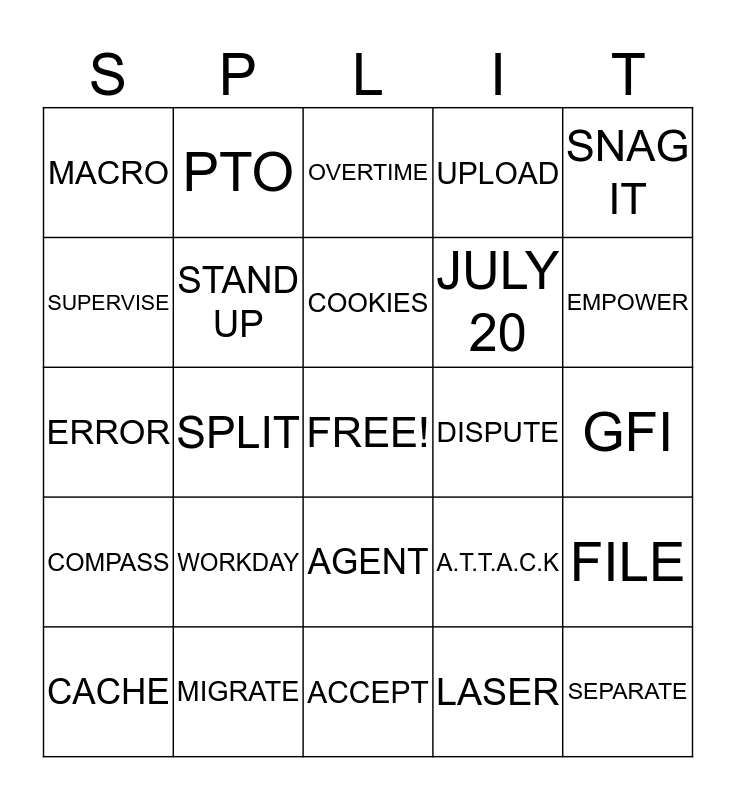 | S | P | L | I | T |
|---|---|---|---|---|
| MACRO | PTO | OVERTIME | UPLOAD | SNAG IT |
| SUPERVISE | STAND UP | COOKIES | JULY 20 | EMPOWER |
| ERROR | SPLIT | FREE! | DISPUTE | GFI |
| COMPASS | WORKDAY | AGENT | A.T.T.A.C.K | FILE |
| CACHE | MIGRATE | ACCEPT | LASER | SEPARATE |